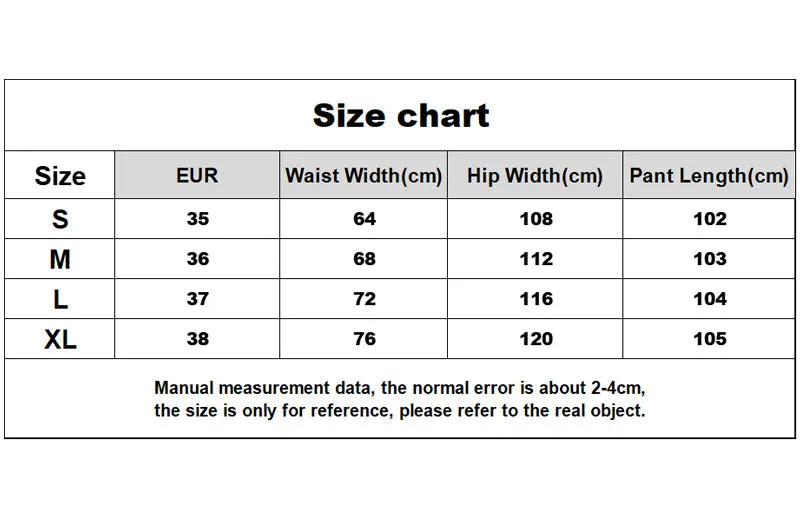 Size chart

| Size | EUR | Waist Width(cm) | Hip Width(cm) | Pant Length(cm) |
|---|---|---|---|---|
| S | 35 | 64 | 108 | 102 |
| M | 36 | 68 | 112 | 103 |
| L | 37 | 72 | 116 | 104 |
| XL | 38 | 76 | 120 | 105 |

Manual measurement data, the normal error is about 2-4cm, the size is only for reference, please refer to the real object.